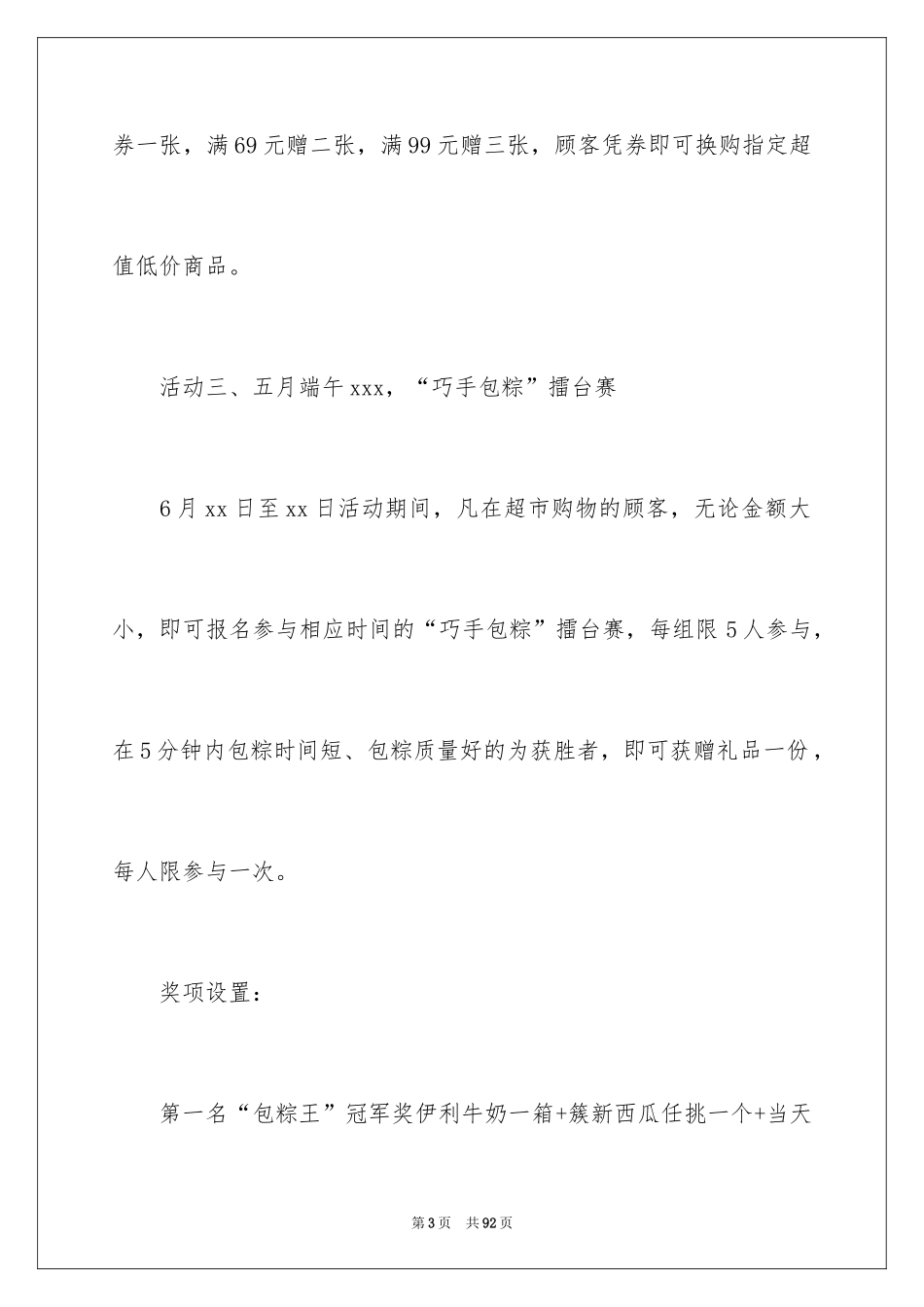 券一张，满69元赠二张，满99元赠三张，顾客凭券即可换购指定超值低价商品。

活动三、五月端午xxx，“巧手包粽”擂台赛

6月xx日至xx日活动期间，凡在超市购物的顾客，无论金额大小，即可报名参与相应时间的“巧手包粽”擂台赛，每组限5人参与，在5分钟内包粽时间短、包粽质量好的为获胜者，即可获赠礼品一份，每人限参与一次。

奖项设置：

第一名“包粽王”冠军奖伊利牛奶一箱+簇新西瓜任挑一个+当天

第3页 共92页